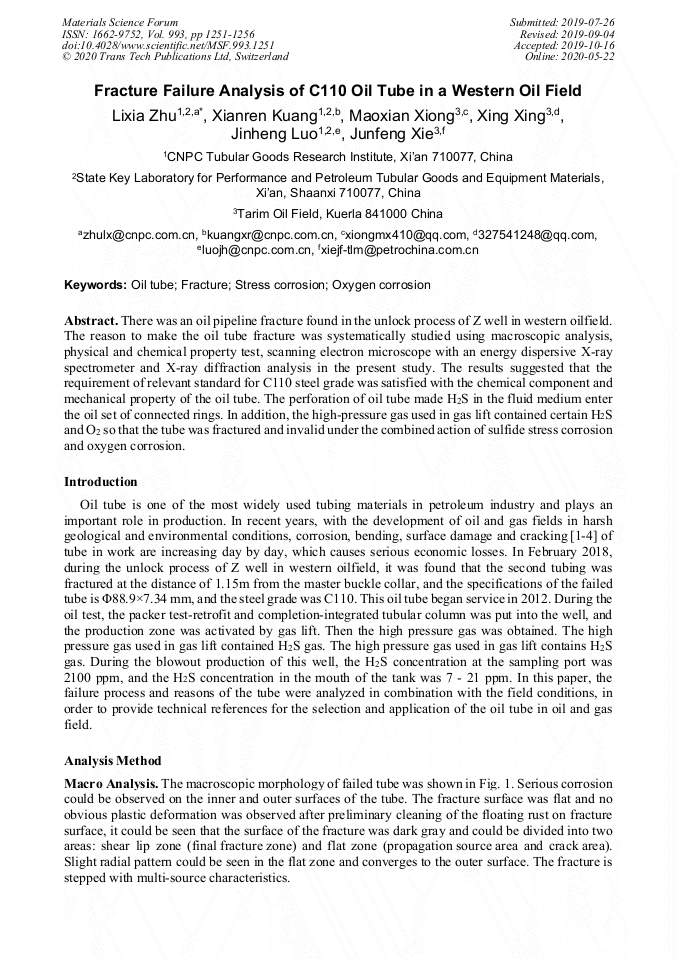 Materials Science Forum
ISSN: 1662-9752, Vol. 993, pp 1251-1256
doi:10.4028/www.scientific.net/MSF.993.1251
© 2020 Trans Tech Publications Ltd, Switzerland

Submitted: 2019-07-26
Revised: 2019-09-04
Accepted: 2019-10-16
Online: 2020-05-22

Fracture Failure Analysis of C110 Oil Tube in a Western Oil Field

Lixia Zhu$^{1,2,a*}$, Xianren Kuang$^{1,2,b}$, Maoxian Xiong$^{3,c}$, Xing Xing$^{3,d}$, Jinheng Luo$^{1,2,e}$, Junfeng Xie$^{3,f}$

$^1$CNPC Tubular Goods Research Institute, Xi'an 710077, China

$^2$State Key Laboratory for Performance and Petroleum Tubular Goods and Equipment Materials, Xi'an, Shaanxi 710077, China

$^3$Tarim Oil Field, Kuerla 841000 China

$^a$zhulx@cnpc.com.cn, $^b$kuangxr@cnpc.com.cn, $^c$xiongmx410@qq.com, $^d$327541248@qq.com, $^e$luojh@cnpc.com.cn, $^f$xiejf-tlm@petrochina.com.cn

Keywords: Oil tube; Fracture; Stress corrosion; Oxygen corrosion

Abstract. There was an oil pipeline fracture found in the unlock process of Z well in western oilfield. The reason to make the oil tube fracture was systematically studied using macroscopic analysis, physical and chemical property test, scanning electron microscope with an energy dispersive X-ray spectrometer and X-ray diffraction analysis in the present study. The results suggested that the requirement of relevant standard for C110 steel grade was satisfied with the chemical component and mechanical property of the oil tube. The perforation of oil tube made $H_2S$ in the fluid medium enter the oil set of connected rings. In addition, the high-pressure gas used in gas lift contained certain $H_2S$ and $O_2$ so that the tube was fractured and invalid under the combined action of sulfide stress corrosion and oxygen corrosion.

Introduction

Oil tube is one of the most widely used tubing materials in petroleum industry and plays an important role in production. In recent years, with the development of oil and gas fields in harsh geological and environmental conditions, corrosion, bending, surface damage and cracking [1-4] of tube in work are increasing day by day, which causes serious economic losses. In February 2018, during the unlock process of Z well in western oilfield, it was found that the second tubing was fractured at the distance of 1.15m from the master buckle collar, and the specifications of the failed tube is Φ88.9×7.34 mm, and the steel grade was C110. This oil tube began service in 2012. During the oil test, the packer test-retrofit and completion-integrated tubular column was put into the well, and the production zone was activated by gas lift. Then the high pressure gas was obtained. The high pressure gas used in gas lift contained $H_2S$ gas. The high pressure gas used in gas lift contains $H_2S$ gas. During the blowout production of this well, the $H_2S$ concentration at the sampling port was 2100 ppm, and the $H_2S$ concentration in the mouth of the tank was 7 - 21 ppm. In this paper, the failure process and reasons of the tube were analyzed in combination with the field conditions, in order to provide technical references for the selection and application of the oil tube in oil and gas field.

Analysis Method

Macro Analysis. The macroscopic morphology of failed tube was shown in Fig. 1. Serious corrosion could be observed on the inner and outer surfaces of the tube. The fracture surface was flat and no obvious plastic deformation was observed after preliminary cleaning of the floating rust on fracture surface, it could be seen that the surface of the fracture was dark gray and could be divided into two areas: shear lip zone (final fracture zone) and flat zone (propagation source area and crack area). Slight radial pattern could be seen in the flat zone and converges to the outer surface. The fracture is stepped with multi-source characteristics.